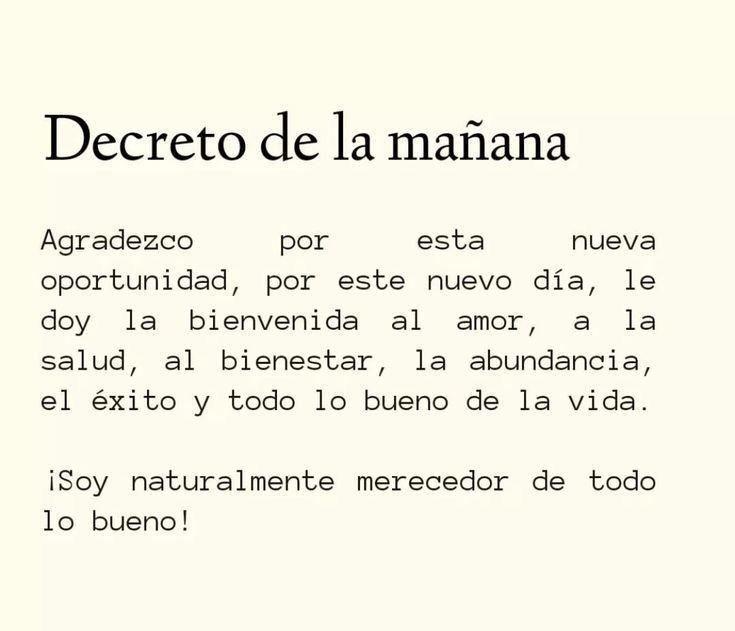 Decreto de la mañana

Agradezco por esta nueva oportunidad, por este nuevo día, le doy la bienvenida al amor, a la salud, al bienestar, la abundancia, el éxito y todo lo bueno de la vida.

¡Soy naturalmente merecedor de todo lo bueno!